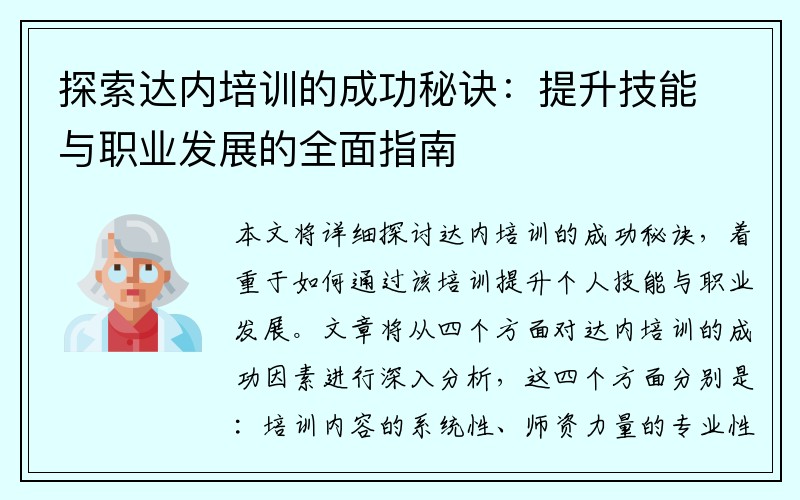 探索达内培训的成功秘诀：提升技能与职业发展的全面指南

本文将详细探讨达内培训的成功秘诀，着重于如何通过该培训提升个人技能与职业发展。文章将从四个方面对达内培训的成功因素进行深入分析，这四个方面分别是：培训内容的系统性、师资力量的专业性